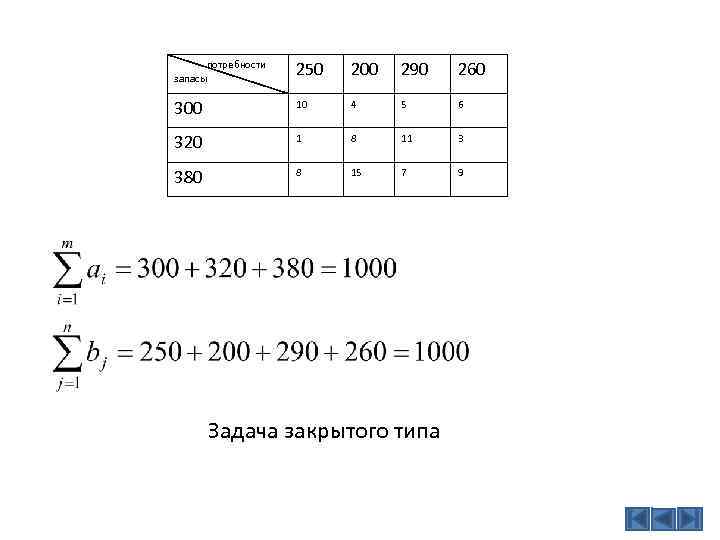 | потребности запасы | 250 | 200 | 290 | 260 |
|---|---|---|---|---|
| 300 | 10 | 4 | 5 | 6 |
| 320 | 1 | 8 | 11 | 3 |
| 380 | 8 | 15 | 7 | 9 |

$\sum_{i=1}^{m} a_i = 300 + 320 + 380 = 1000$

$\sum_{j=1}^{n} b_j = 250 + 200 + 290 + 260 = 1000$

Задача закрытого типа